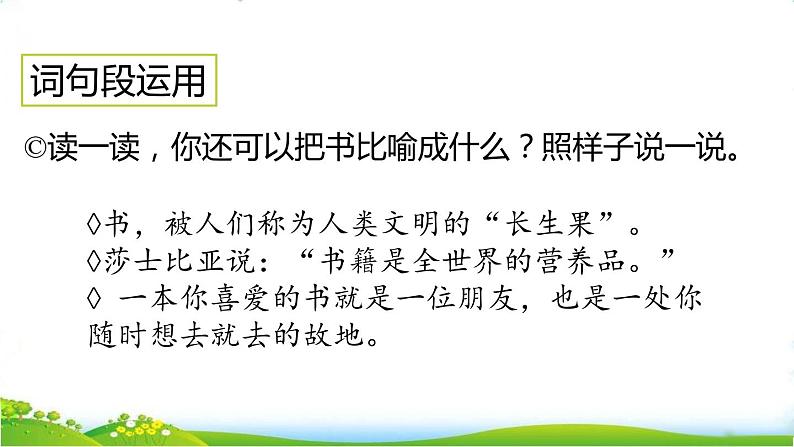 词句段运用

©读一读，你还可以把书比喻成什么？照样子说一说。

◊书，被人们称为人类文明的“长生果”。
◊莎士比亚说：“书籍是全世界的营养品。”
◊ 一本你喜爱的书就是一位朋友，也是一处你随时想去就去的故地。